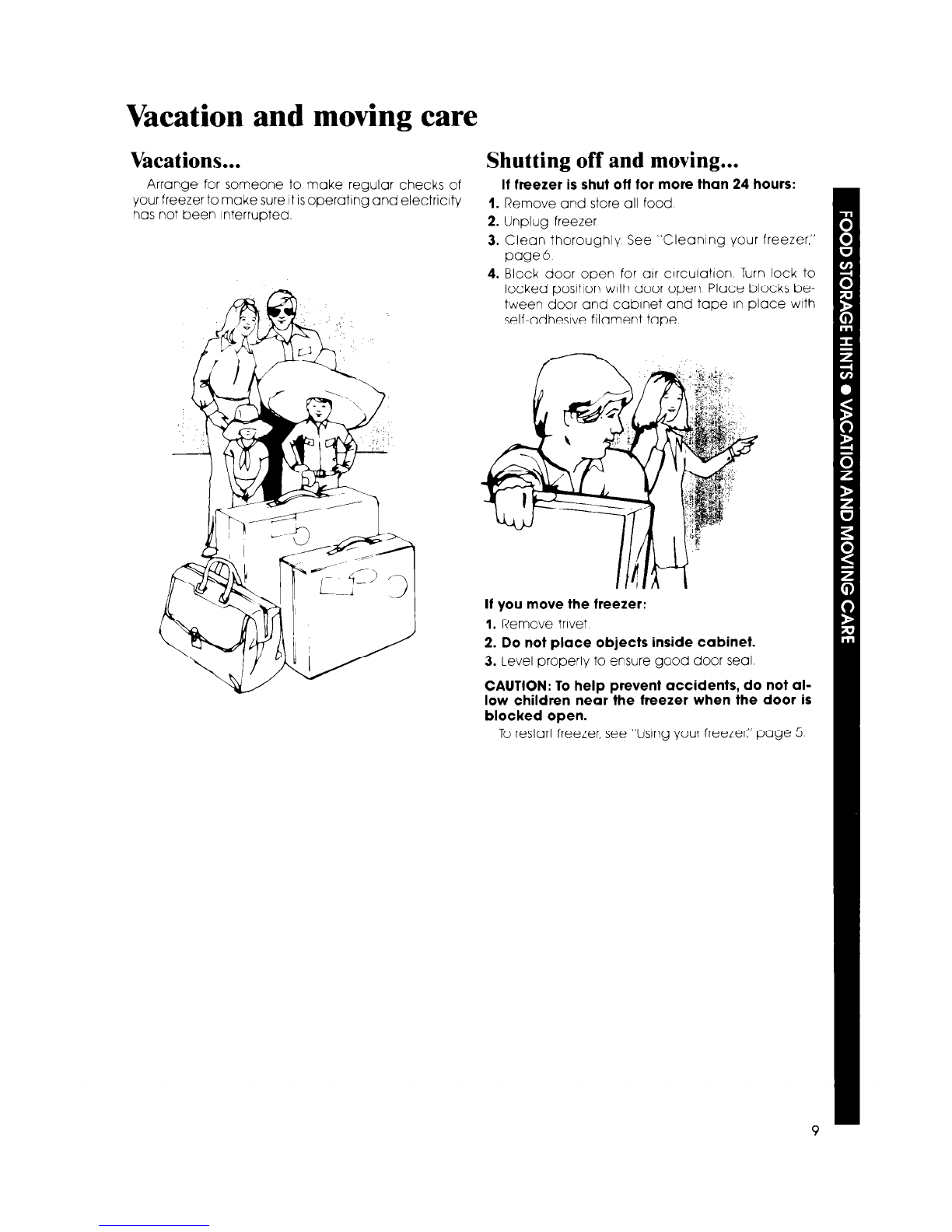 Vacation and moving care

Vacations...

Arrange for someone to make regular checks of your freezer to make sure it is operating and electricity has not been interrupted.

Shutting off and moving...

If freezer is shut off for more than 24 hours:

1. Remove and store all food.
2. Unplug freezer.
3. Clean thoroughly. See "Cleaning your freezer," page 6.
4. Block door open for air circulation. Turn lock to locked position with door open. Place blocks between door and cabinet and tape in place with self-adhesive filament tape.

If you move the freezer:

1. Remove trivet.
2. Do not place objects inside cabinet.
3. Level properly to ensure good door seal.

CAUTION: To help prevent accidents, do not allow children near the freezer when the door is blocked open.

To restart freezer, see "Using your freezer," page 5.

FOOD STORAGE HINTS • VACATION AND MOVING CARE

9